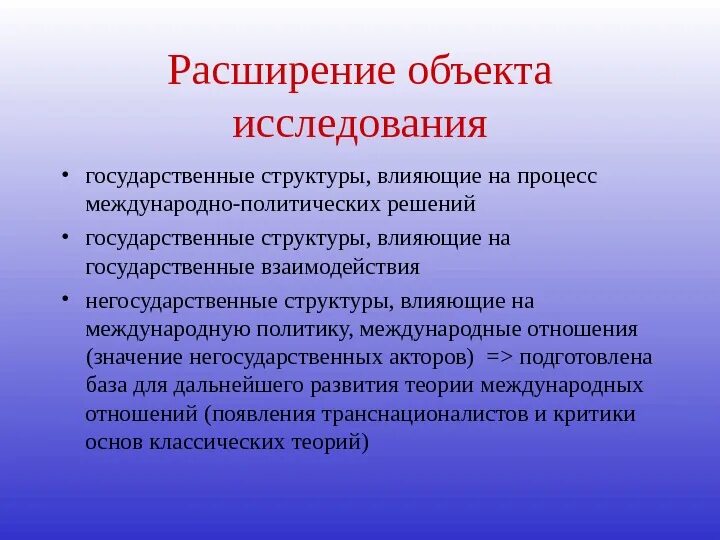 Расширение объекта исследования

• государственные структуры, влияющие на процесс международно-политических решений
• государственные структуры, влияющие на государственные взаимодействия
• негосударственные структуры, влияющие на международную политику, международные отношения (значение негосударственных акторов) => подготовлена база для дальнейшего развития теории международных отношений (появления транснационалистов и критики основ классических теорий)